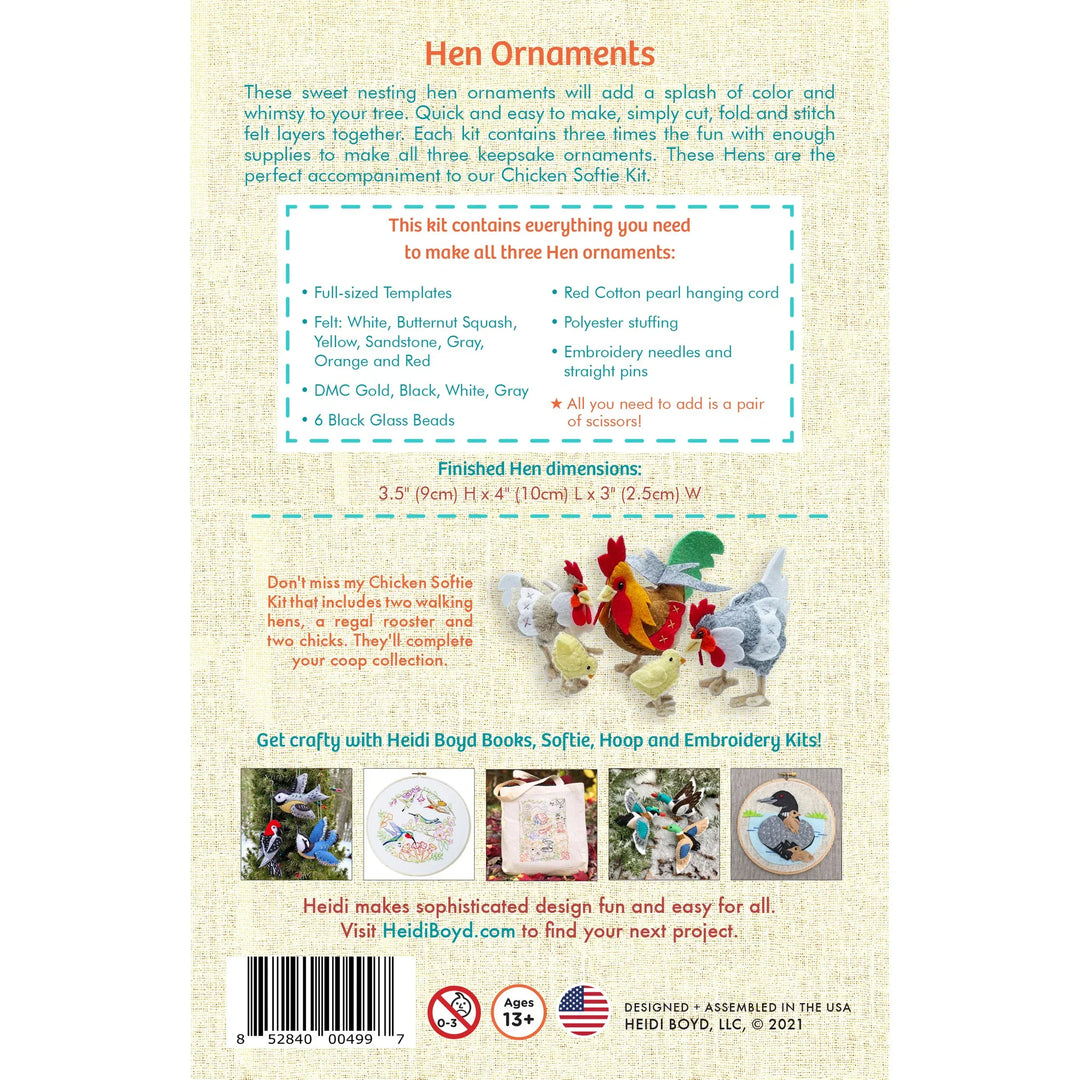 Hen Ornaments

These sweet nesting hen ornaments will add a splash of color and whimsy to your tree. Quick and easy to make, simply cut, fold and stitch felt layers together. Each kit contains three times the fun with enough supplies to make all three keepsake ornaments. These Hens are the perfect accompaniment to our Chicken Softie Kit.

This kit contains everything you need to make all three Hen ornaments:

• Full-sized Templates
• Felt: White, Butternut Squash, Yellow, Sandstone, Gray, Orange and Red
• DMC Gold, Black, White, Gray
• 6 Black Glass Beads
• Red Cotton pearl hanging cord
• Polyester stuffing
• Embroidery needles and straight pins
★ All you need to add is a pair of scissors!

Finished Hen dimensions:
3.5" (9cm) H x 4" (10cm) L x 3" (2.5cm) W

Don't miss my Chicken Softie Kit that includes two walking hens, a regal rooster and two chicks. They'll complete your coop collection.

Get crafty with Heidi Boyd Books, Softie, Hoop and Embroidery Kits!

Heidi makes sophisticated design fun and easy for all.
Visit HeidiBoyd.com to find your next project.

8 52840 00499 7

0-3

Ages 13+

DESIGNED + ASSEMBLED IN THE USA
HEIDI BOYD, LLC, © 2021